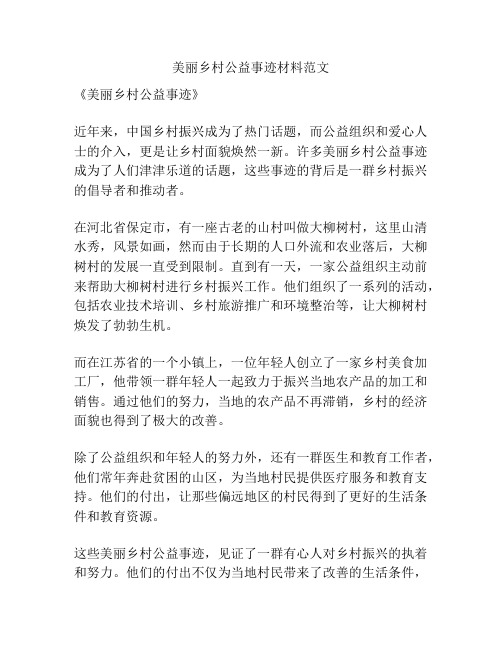 美丽乡村公益事迹材料范文

《美丽乡村公益事迹》

近年来，中国乡村振兴成为了热门话题，而公益组织和爱心人士的介入，更是让乡村面貌焕然一新。许多美丽乡村公益事迹成为了人们津津乐道的话题，这些事迹的背后是一群乡村振兴的倡导者和推动者。

在河北省保定市，有一座古老的山村叫做大柳树村，这里山清水秀，风景如画，然而由于长期的人口外流和农业落后，大柳树村的发展一直受到限制。直到有一天，一家公益组织主动前来帮助大柳树村进行乡村振兴工作。他们组织了一系列的活动，包括农业技术培训、乡村旅游推广和环境整治等，让大柳树村焕发了勃勃生机。

而在江苏省的一个小镇上，一位年轻人创立了一家乡村美食加工厂，他带领一群年轻人一起致力于振兴当地农产品的加工和销售。通过他们的努力，当地的农产品不再滞销，乡村的经济面貌也得到了极大的改善。

除了公益组织和年轻人的努力外，还有一群医生和教育工作者，他们常年奔赴贫困的山区，为当地村民提供医疗服务和教育支持。他们的付出，让那些偏远地区的村民得到了更好的生活条件和教育资源。

这些美丽乡村公益事迹，见证了一群有心人对乡村振兴的执着和努力。他们的付出不仅为当地村民带来了改善的生活条件，